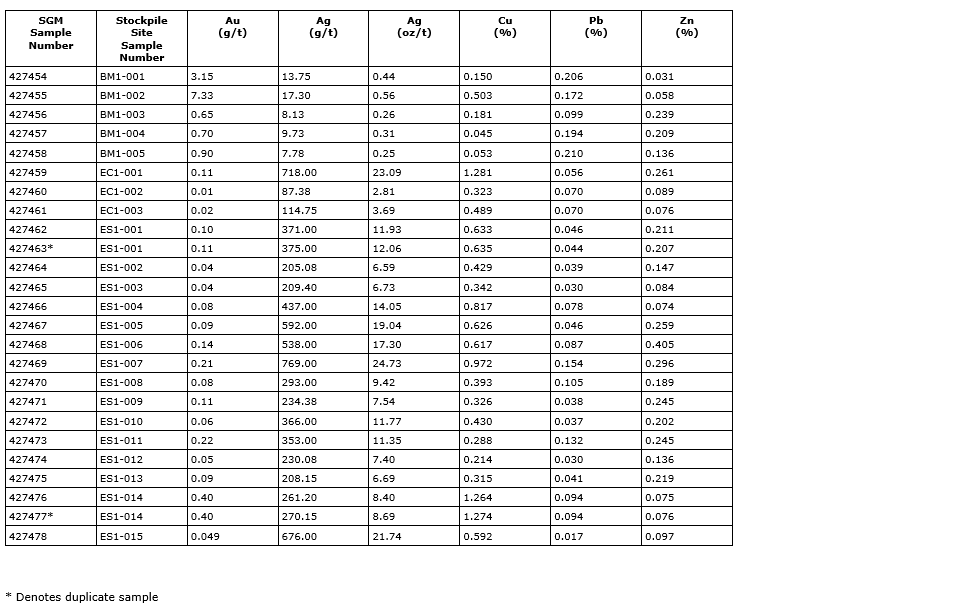 | SGM Sample Number | Stockpile Site Sample Number | Au (g/t) | Ag (g/t) | Ag (oz/t) | Cu (%) | Pb (%) | Zn (%) |
|---|---|---|---|---|---|---|---|
| 427454 | BM1-001 | 3.15 | 13.75 | 0.44 | 0.150 | 0.206 | 0.031 |
| 427455 | BM1-002 | 7.33 | 17.30 | 0.56 | 0.503 | 0.172 | 0.058 |
| 427456 | BM1-003 | 0.65 | 8.13 | 0.26 | 0.181 | 0.099 | 0.239 |
| 427457 | BM1-004 | 0.70 | 9.73 | 0.31 | 0.045 | 0.194 | 0.209 |
| 427458 | BM1-005 | 0.90 | 7.78 | 0.25 | 0.053 | 0.210 | 0.136 |
| 427459 | EC1-001 | 0.11 | 718.00 | 23.09 | 1.281 | 0.056 | 0.261 |
| 427460 | EC1-002 | 0.01 | 87.38 | 2.81 | 0.323 | 0.070 | 0.089 |
| 427461 | EC1-003 | 0.02 | 114.75 | 3.69 | 0.489 | 0.070 | 0.076 |
| 427462 | ES1-001 | 0.10 | 371.00 | 11.93 | 0.633 | 0.046 | 0.211 |
| 427463* | ES1-001 | 0.11 | 375.00 | 12.06 | 0.635 | 0.044 | 0.207 |
| 427464 | ES1-002 | 0.04 | 205.08 | 6.59 | 0.429 | 0.039 | 0.147 |
| 427465 | ES1-003 | 0.04 | 209.40 | 6.73 | 0.342 | 0.030 | 0.084 |
| 427466 | ES1-004 | 0.08 | 437.00 | 14.05 | 0.817 | 0.078 | 0.074 |
| 427467 | ES1-005 | 0.09 | 592.00 | 19.04 | 0.626 | 0.046 | 0.259 |
| 427468 | ES1-006 | 0.14 | 538.00 | 17.30 | 0.617 | 0.087 | 0.405 |
| 427469 | ES1-007 | 0.21 | 769.00 | 24.73 | 0.972 | 0.154 | 0.296 |
| 427470 | ES1-008 | 0.08 | 293.00 | 9.42 | 0.393 | 0.105 | 0.189 |
| 427471 | ES1-009 | 0.11 | 234.38 | 7.54 | 0.326 | 0.038 | 0.245 |
| 427472 | ES1-010 | 0.06 | 366.00 | 11.77 | 0.430 | 0.037 | 0.202 |
| 427473 | ES1-011 | 0.22 | 353.00 | 11.35 | 0.288 | 0.132 | 0.245 |
| 427474 | ES1-012 | 0.05 | 230.08 | 7.40 | 0.214 | 0.030 | 0.136 |
| 427475 | ES1-013 | 0.09 | 208.15 | 6.69 | 0.315 | 0.041 | 0.219 |
| 427476 | ES1-014 | 0.40 | 261.20 | 8.40 | 1.264 | 0.094 | 0.075 |
| 427477* | ES1-014 | 0.40 | 270.15 | 8.69 | 1.274 | 0.094 | 0.076 |
| 427478 | ES1-015 | 0.049 | 676.00 | 21.74 | 0.592 | 0.017 | 0.097 |

* Denotes duplicate sample